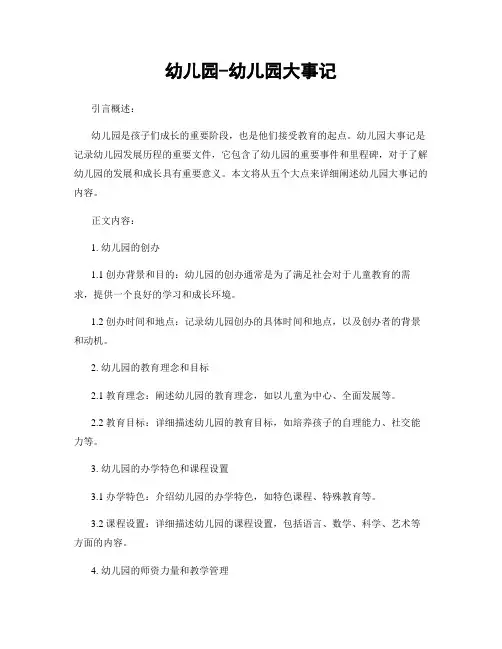 幼儿园-幼儿园大事记

引言概述：

幼儿园是孩子们成长的重要阶段，也是他们接受教育的起点。幼儿园大事记是记录幼儿园发展历程的重要文件，它包含了幼儿园的重要事件和里程碑，对于了解幼儿园的发展和成长具有重要意义。本文将从五个大点来详细阐述幼儿园大事记的内容。

正文内容：

1. 幼儿园的创办

1.1 创办背景和目的：幼儿园的创办通常是为了满足社会对于儿童教育的需求，提供一个良好的学习和成长环境。

1.2 创办时间和地点：记录幼儿园创办的具体时间和地点，以及创办者的背景和动机。

2. 幼儿园的教育理念和目标

2.1 教育理念：阐述幼儿园的教育理念，如以儿童为中心、全面发展等。

2.2 教育目标：详细描述幼儿园的教育目标，如培养孩子的自理能力、社交能力等。

3. 幼儿园的办学特色和课程设置

3.1 办学特色：介绍幼儿园的办学特色，如特色课程、特殊教育等。

3.2 课程设置：详细描述幼儿园的课程设置，包括语言、数学、科学、艺术等方面的内容。

4. 幼儿园的师资力量和教学管理